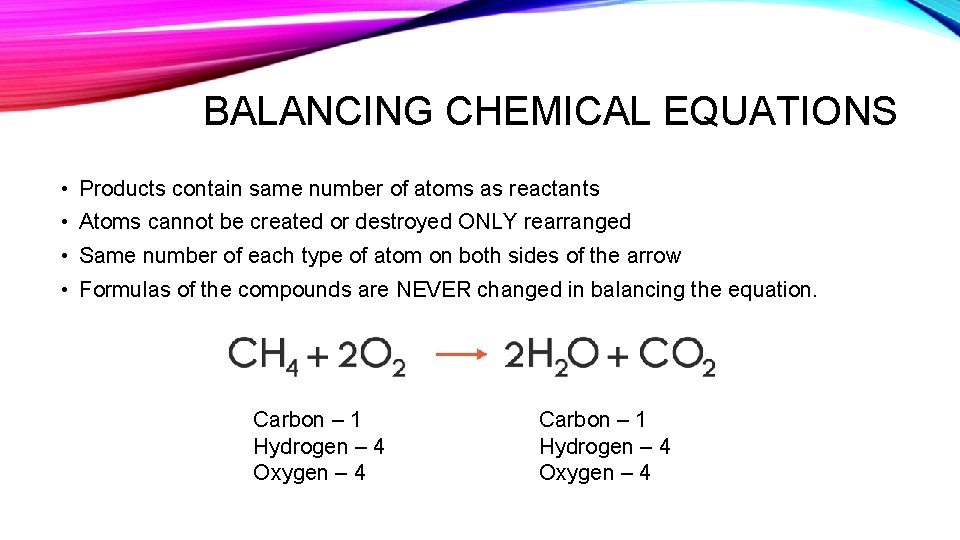 BALANCING CHEMICAL EQUATIONS

• Products contain same number of atoms as reactants
• Atoms cannot be created or destroyed ONLY rearranged
• Same number of each type of atom on both sides of the arrow
• Formulas of the compounds are NEVER changed in balancing the equation.

$CH_4 + 2O_2 \rightarrow 2H_2O + CO_2$

Carbon – 1
Hydrogen – 4
Oxygen – 4

Carbon – 1
Hydrogen – 4
Oxygen – 4